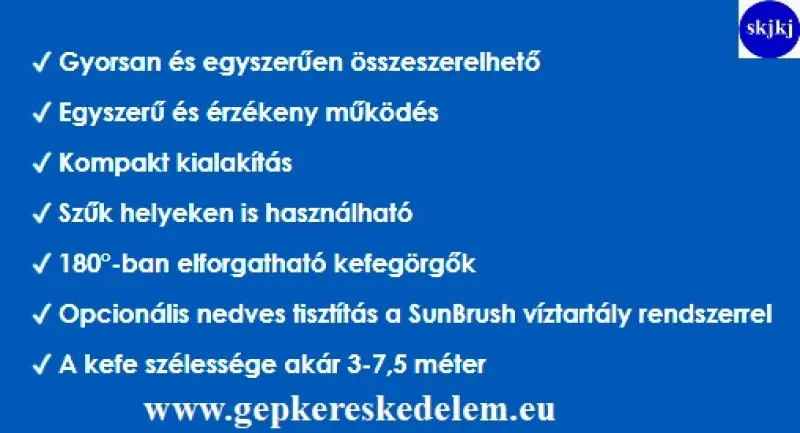 skjkj

✓ Gyorsan és egyszerűen összeszerelhető

✓ Egyszerű és érzékeny működés

✓ Kompakt kialakítás

✓ Szűk helyeken is használható

✓ 180°-ban elforgatható kefegörgők

✓ Opcionális nedves tisztítás a SunBrush víztartály rendszerrel

✓ A kefe szélessége akár 3-7,5 méter

www.gepkereskedelem.eu